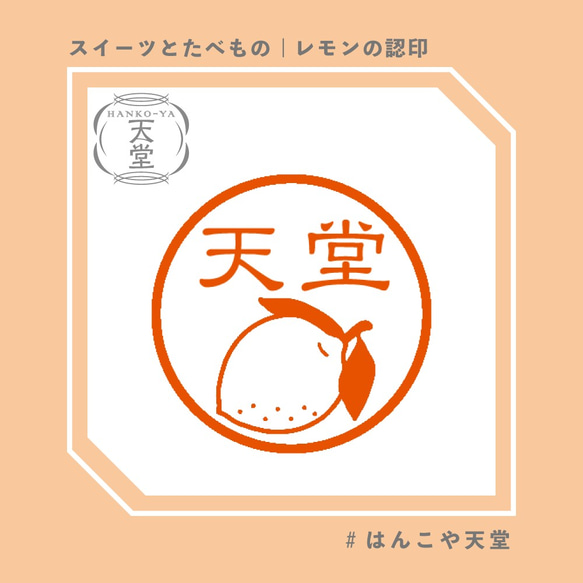 スイーツとたべもの｜レモンの認印

HANKO-YA
天堂

天堂

# はんこや天堂